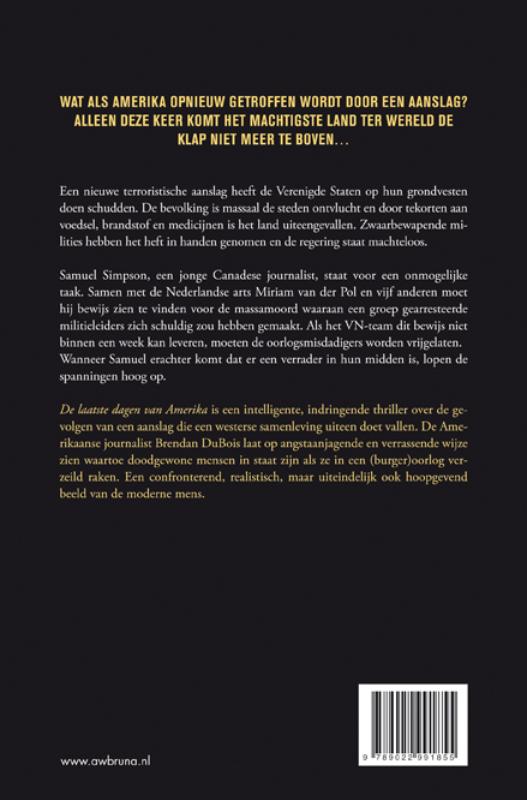 WAT ALS AMERIKA OPNIEUW GETROFFEN WORDT DOOR EEN AANSLAG? ALLEEN DEZE KEER KOMT HET MACHTIGSTE LAND TER WERELD DE KLAP NIET MEER TE BOVEN...

Een nieuwe terroristische aanslag heeft de Verenigde Staten op hun grondvesten doen schudden. De bevolking is massaal de steden ontvlucht en door tekorten aan voedsel, brandstof en medicijnen is het land uiteengevallen. Zwaarbewapende milities hebben het heft in handen genomen en de regering staat machteloos.

Samuel Simpson, een jonge Canadese journalist, staat voor een onmogelijke taak. Samen met de Nederlandse arts Miriam van der Pol en vijf anderen moet hij bewijs zien te vinden voor de massamoord waaraan een groep gearresteerde militieleiders zich schuldig zou hebben gemaakt. Als het VN-team dit bewijs niet binnen een week kan leveren, moeten de oorlogsmisdadigers worden vrijgelaten. Wanneer Samuel erachter komt dat er een verrader in hun midden is, lopen de spanningen hoog op.

De laatste dagen van Amerika is een intelligente, indringende thriller over de gevolgen van een aanslag die een westerse samenleving uiteen doet vallen. De Amerikaanse journalist Brendan DuBois laat op angstaanjagende en verrassende wijze zien waartoe doodgewone mensen in staat zijn als ze in een (burger)oorlog verzeild raken. Een confronterend, realistisch, maar uiteindelijk ook hoopgevend beeld van de moderne mens.

www.awbruna.nl

9 789022 991855